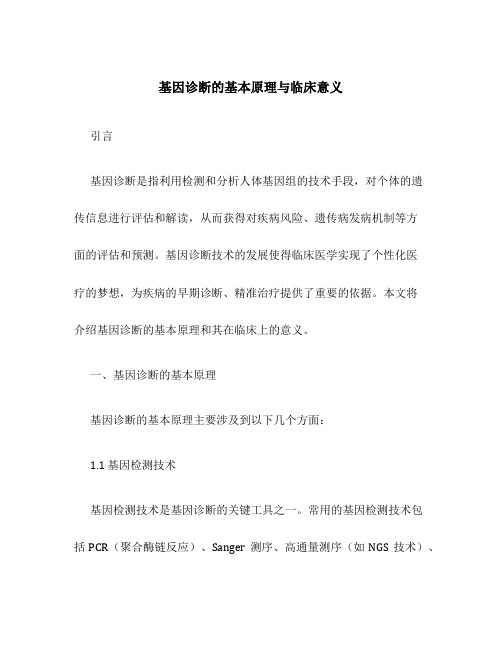 基因诊断的基本原理与临床意义

引言

基因诊断是指利用检测和分析人体基因组的技术手段，对个体的遗传信息进行评估和解读，从而获得对疾病风险、遗传病发病机制等方面的评估和预测。基因诊断技术的发展使得临床医学实现了个性化医疗的梦想，为疾病的早期诊断、精准治疗提供了重要的依据。本文将介绍基因诊断的基本原理和其在临床上的意义。

一、基因诊断的基本原理

基因诊断的基本原理主要涉及到以下几个方面：

1.1 基因检测技术

基因检测技术是基因诊断的关键工具之一。常用的基因检测技术包括 PCR（聚合酶链反应）、Sanger 测序、高通量测序（如 NGS 技术）、